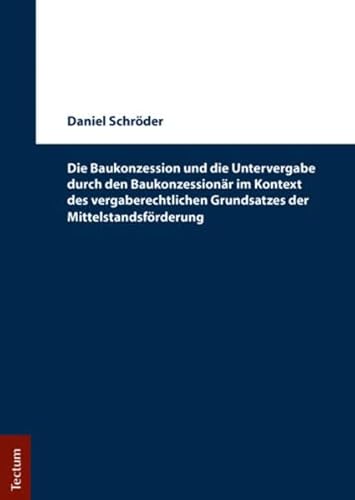 Daniel Schröder

Die Baukonzession und die Untervergabe durch den Baukonzessionär im Kontext des vergaberechtlichen Grundsatzes der Mittelstandsförderung

Tectum